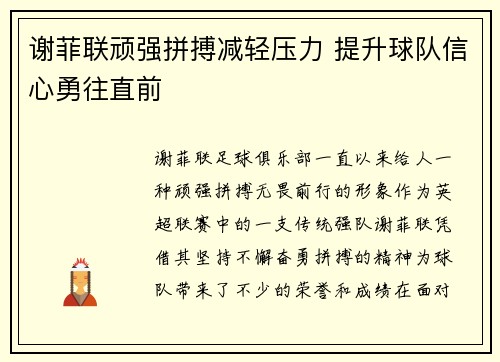 谢菲联顽强拼搏减轻压力 提升球队信心勇往直前

谢菲联足球俱乐部一直以来给人一种顽强拼搏无畏前行的形象作为英超联赛中的一支传统强队谢菲联凭借其坚持不懈奋勇拼搏的精神为球队带来了不少的荣誉和成绩在面对